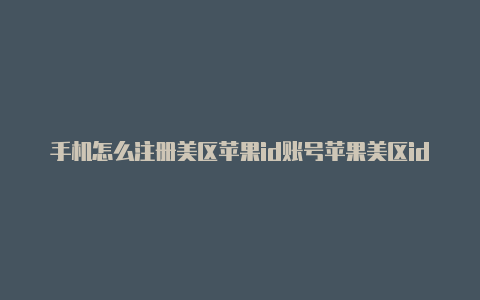 手机怎么注册美区苹果id账号苹果美区id